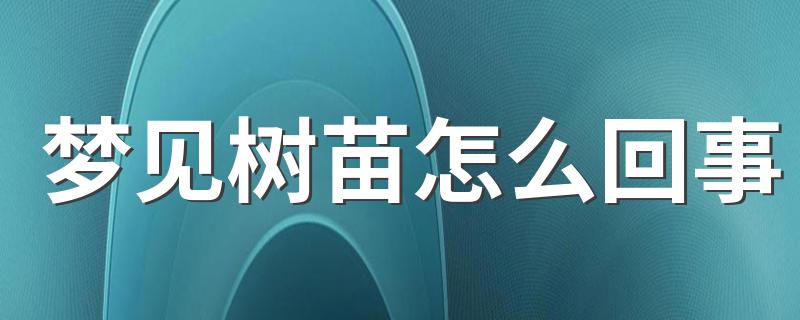 梦见树苗怎么回事